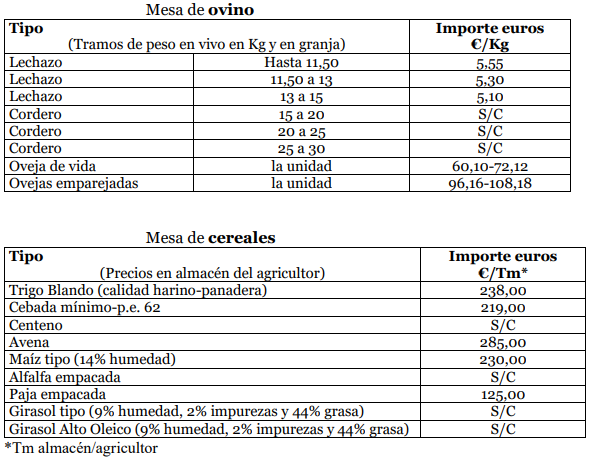 Mesa de **ovino**

| **Tipo** (Tramos de peso en vivo en Kg y en granja) | | **Importe euros €/Kg** |
|---|---|---|
| Lechazo | Hasta 11,50 | 5,55 |
| Lechazo | 11,50 a 13 | 5,30 |
| Lechazo | 13 a 15 | 5,10 |
| Cordero | 15 a 20 | S/C |
| Cordero | 20 a 25 | S/C |
| Cordero | 25 a 30 | S/C |
| Oveja de vida | la unidad | 60,10-72,12 |
| Ovejas emparejadas | la unidad | 96,16-108,18 |

Mesa de **cereales**

| **Tipo** (Precios en almacén del agricultor) | **Importe euros €/Tm*** |
|---|---|
| Trigo Blando (calidad harino-panadera) | 238,00 |
| Cebada mínimo-p.e. 62 | 219,00 |
| Centeno | S/C |
| Avena | 285,00 |
| Maíz tipo (14% humedad) | 230,00 |
| Alfalfa empacada | S/C |
| Paja empacada | 125,00 |
| Girasol tipo (9% humedad, 2% impurezas y 44% grasa) | S/C |
| Girasol Alto Oleico (9% humedad, 2% impurezas y 44% grasa) | S/C |

*Tm almacén/agricultor